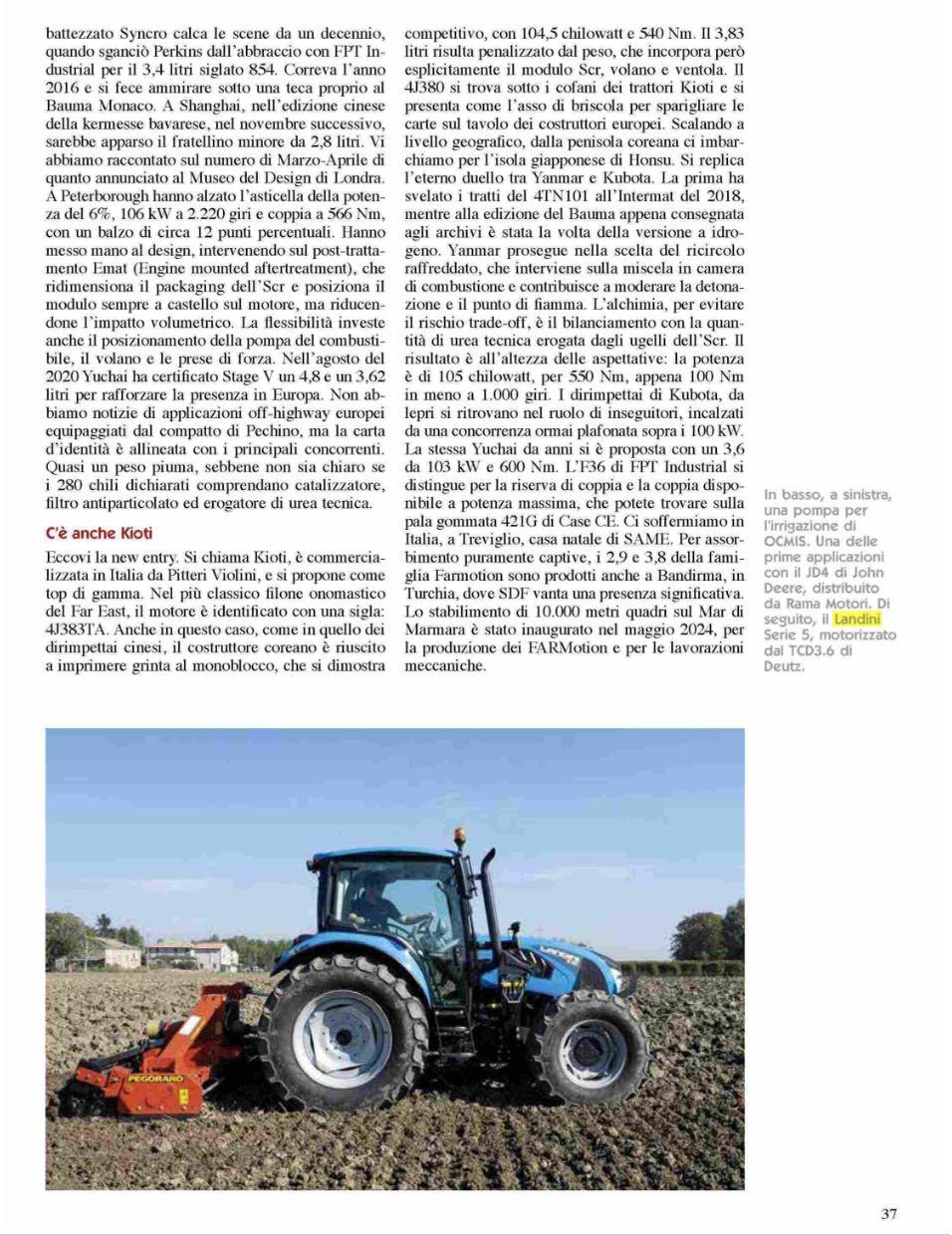 battezzato Syncro calca le scene da un decennio, quando sganciò Perkins dall'abbraccio con FPT Industrial per il 3,4 litri siglato 854. Correva l'anno 2016 e si fece ammirare sotto una teca proprio al Bauma Monaco. A Shanghai, nell'edizione cinese della kermesse bavarese, nel novembre successivo, sarebbe apparso il fratellino minore da 2,8 litri. Vi abbiamo raccontato sul numero di Marzo-Aprile di quanto annunciato al Museo del Design di Londra. A Peterborough hanno alzato l'asticella della potenza del 6%, 106 kW a 2.220 giri e coppia a 566 Nm, con un balzo di circa 12 punti percentuali. Hanno messo mano al design, intervenendo sul post-trattamento Emat (Engine mounted aftertreatment), che ridimensiona il packaging dell'Scr e posiziona il modulo sempre a castello sul motore, ma riducendone l'impatto volumetrico. La flessibilità investe anche il posizionamento della pompa del combustibile, il volano e le prese di forza. Nell'agosto del 2020 Yuchai ha certificato Stage V un 4,8 e un 3,62 litri per rafforzare la presenza in Europa. Non abbiamo notizie di applicazioni off-highway europei equipaggiati dal compatto di Pechino, ma la carta d'identità è allineata con i principali concorrenti. Quasi un peso piuma, sebbene non sia chiaro se i 280 chili dichiarati comprendano catalizzatore, filtro antiparticolato ed erogatore di urea tecnica.

C'è anche Kioti

Eccovi la new entry. Si chiama Kioti, è commercializzata in Italia da Pitteri Violini, e si propone come top di gamma. Nel più classico filone onomastico del Far East, il motore è identificato con una sigla: 4J383TA. Anche in questo caso, come in quello dei dirimpettai cinesi, il costruttore coreano è riuscito a imprimere grinta al monoblocco, che si dimostra competitivo, con 104,5 chilowatt e 540 Nm. Il 3,83 litri risulta penalizzato dal peso, che incorpora però esplicitamente il modulo Scr, volano e ventola. Il 4J380 si trova sotto i cofani dei trattori Kioti e si presenta come l'asso di briscola per sparigliare le carte sul tavolo dei costruttori europei. Scalando a livello geografico, dalla penisola coreana ci imbarchiamo per l'isola giapponese di Honsu. Si replica l'eterno duello tra Yanmar e Kubota. La prima ha svelato i tratti del 4TN101 all'Intermat del 2018, mentre alla edizione del Bauma appena consegnata agli archivi è stata la volta della versione a idrogeno. Yanmar prosegue nella scelta del ricircolo raffreddato, che interviene sulla miscela in camera di combustione e contribuisce a moderare la detonazione e il punto di fiamma. L'alchimia, per evitare il rischio trade-off, è il bilanciamento con la quantità di urea tecnica erogata dagli ugelli dell'Scr. Il risultato è all'altezza delle aspettative: la potenza è di 105 chilowatt, per 550 Nm, appena 100 Nm in meno a 1.000 giri. I dirimpettai di Kubota, da lepri si ritrovano nel ruolo di inseguitori, incalzati da una concorrenza ormai plafonata sopra i 100 kW. La stessa Yuchai da anni si è proposta con un 3,6 da 103 kW e 600 Nm. L'F36 di FPT Industrial si distingue per la riserva di coppia e la coppia disponibile a potenza massima, che potete trovare sulla pala gommata 421G di Case CE. Ci soffermiamo in Italia, a Treviglio, casa natale di SAME. Per assorbimento puramente captive, i 2,9 e 3,8 della famiglia Farmotion sono prodotti anche a Bandirma, in Turchia, dove SDF vanta una presenza significativa. Lo stabilimento di 10.000 metri quadri sul Mar di Marmara è stato inaugurato nel maggio 2024, per la produzione dei FARMotion e per le lavorazioni meccaniche.

In basso, a sinistra, una pompa per l'irrigazione di OCMIS. Una delle prime applicazioni con il JD4 di John Deere, distribuito da Rama Motori. Di seguito, il Landini Serie 5, motorizzato dal TCD3.6 di Deutz.

PEGORARO

37